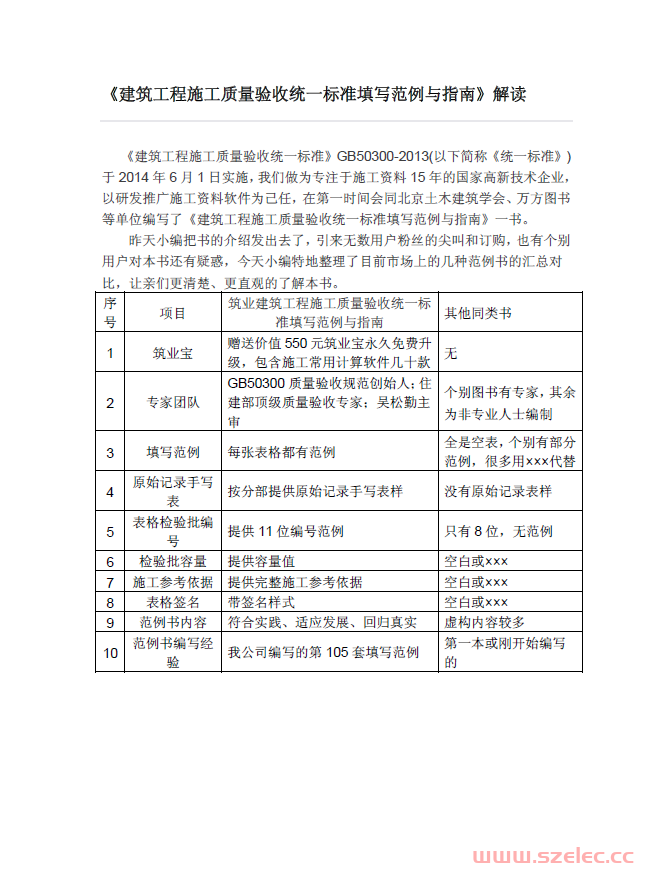 《建筑工程施工质量验收统一标准填写范例与指南》解读

《建筑工程施工质量验收统一标准》GB50300-2013(以下简称《统一标准》)于 2014 年 6 月 1 日实施，我们做为专注于施工资料 15 年的国家高新技术企业，以研发推广施工资料软件为己任，在第一时间会同北京土木建筑学会、万方图书等单位编写了《建筑工程施工质量验收统一标准填写范例与指南》一书。

昨天小编把书的介绍发出去了，引来无数用户粉丝的尖叫和订购，也有个别用户对本书还有疑惑，今天小编特地整理了目前市场上的几种范例书的汇总对比，让亲们更清楚、更直观的了解本书。

| 序号 | 项目 | 筑业建筑工程施工质量验收统一标准填写范例与指南 | 其他同类书 |
|---|---|---|---|
| 1 | 筑业宝 | 赠送价值 550 元筑业宝永久免费升级，包含施工常用计算软件几十款 | 无 |
| 2 | 专家团队 | GB50300 质量验收规范创始人；住建部顶级质量验收专家：吴松勤主审 | 个别图书有专家，其余为非专业人士编制 |
| 3 | 填写范例 | 每张表格都有范例 | 全是空表，个别有部分范例，很多用×××代替 |
| 4 | 原始记录手写表 | 按分部提供原始记录手写表样 | 没有原始记录表样 |
| 5 | 表格检验批编号 | 提供 11 位编号范例 | 只有 8 位，无范例 |
| 6 | 检验批容量 | 提供容量值 | 空白或××× |
| 7 | 施工参考依据 | 提供完整施工参考依据 | 空白或××× |
| 8 | 表格签名 | 带签名样式 | 空白或××× |
| 9 | 范例书内容 | 符合实践、适应发展、回归真实 | 虚构内容较多 |
| 10 | 范例书编写经验 | 我公司编写的第 105 套填写范例 | 第一本或刚开始编写的 |

www.szelec.cc